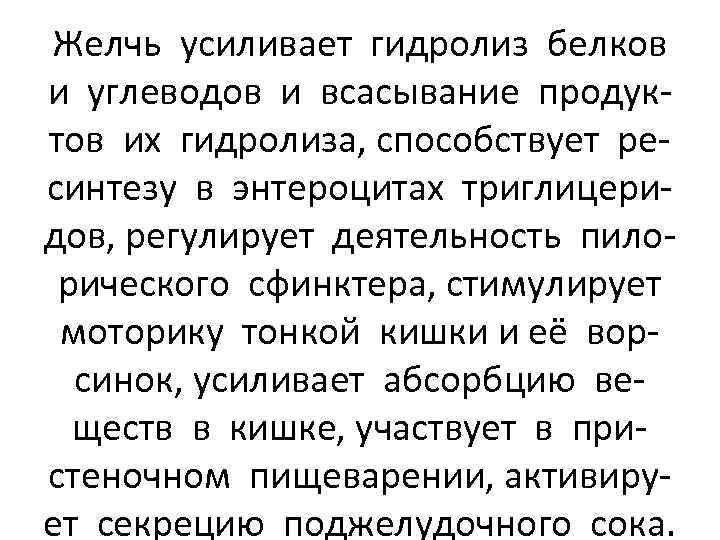 Желчь усиливает гидролиз белков и углеводов и всасывание продуктов их гидролиза, способствует ресинтезу в энтероцитах триглицеридов, регулирует деятельность пилорического сфинктера, стимулирует моторику тонкой кишки и её ворсинок, усиливает абсорбцию веществ в кишке, участвует в пристеночном пищеварении, активирует секрецию поджелудочного сока.